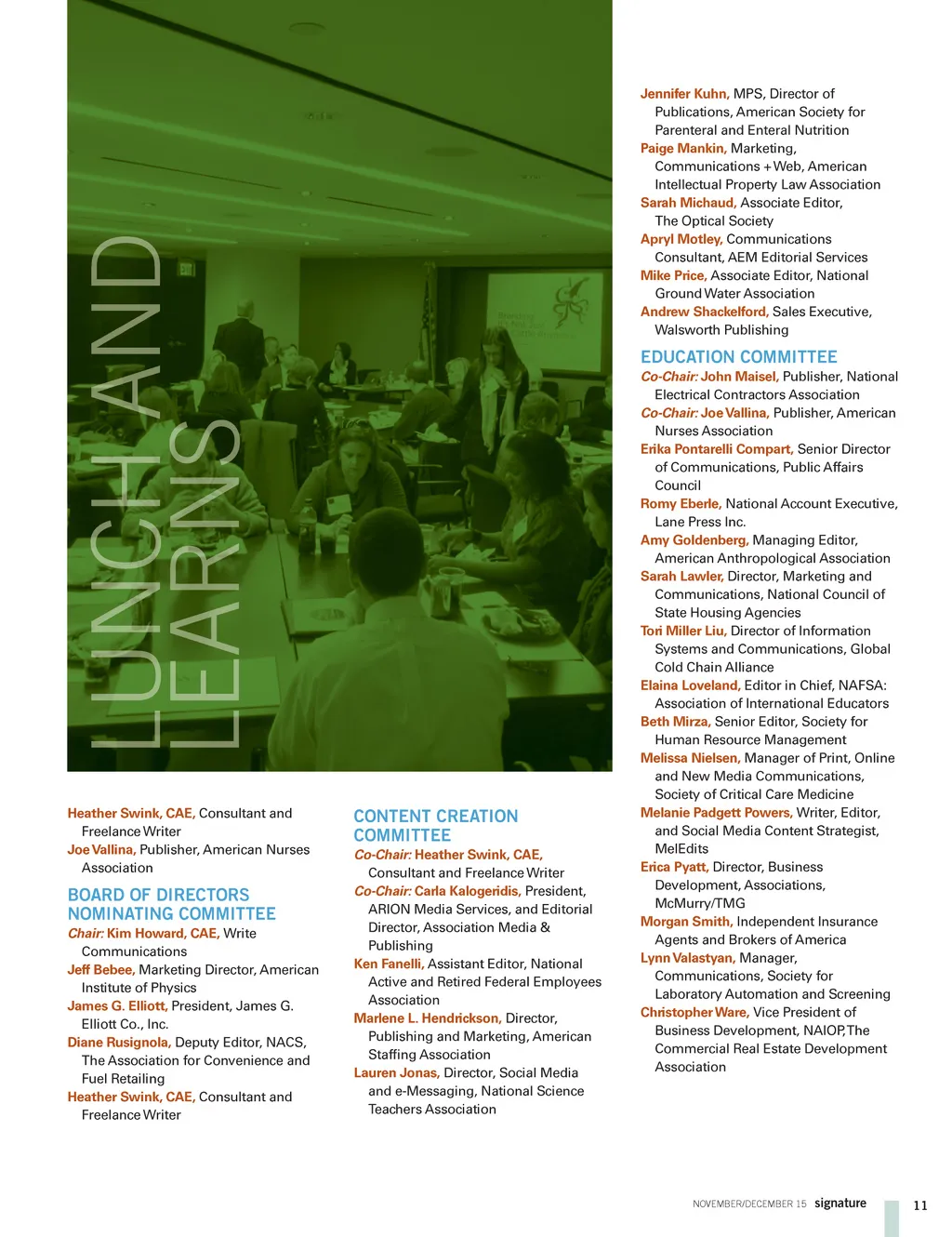 LUNCH AND LEARNS

Heather Swink, CAE, Consultant and Freelance Writer
Joe Vallina, Publisher, American Nurses Association

BOARD OF DIRECTORS NOMINATING COMMITTEE
Chair: Kim Howard, CAE, Write Communications
Jeff Bebee, Marketing Director, American Institute of Physics
James G. Elliott, President, James G. Elliott Co., Inc.
Diane Rusignola, Deputy Editor, NACS, The Association for Convenience and Fuel Retailing
Heather Swink, CAE, Consultant and Freelance Writer

CONTENT CREATION COMMITTEE
Co-Chair: Heather Swink, CAE, Consultant and Freelance Writer
Co-Chair: Carla Kalogeridis, President, ARION Media Services, and Editorial Director, Association Media & Publishing
Ken Fanelli, Assistant Editor, National Active and Retired Federal Employees Association
Marlene L. Hendrickson, Director, Publishing and Marketing, American Staffing Association
Lauren Jonas, Director, Social Media and e-Messaging, National Science Teachers Association

Jennifer Kuhn, MPS, Director of Publications, American Society for Parenteral and Enteral Nutrition
Paige Mankin, Marketing, Communications + Web, American Intellectual Property Law Association
Sarah Michaud, Associate Editor, The Optical Society
Apryl Motley, Communications Consultant, AEM Editorial Services
Mike Price, Associate Editor, National Ground Water Association
Andrew Shackelford, Sales Executive, Walsworth Publishing

EDUCATION COMMITTEE
Co-Chair: John Maisel, Publisher, National Electrical Contractors Association
Co-Chair: Joe Vallina, Publisher, American Nurses Association
Erika Pontarelli Compart, Senior Director of Communications, Public Affairs Council
Romy Eberle, National Account Executive, Lane Press Inc.
Amy Goldenberg, Managing Editor, American Anthropological Association
Sarah Lawler, Director, Marketing and Communications, National Council of State Housing Agencies
Tori Miller Liu, Director of Information Systems and Communications, Global Cold Chain Alliance
Elaina Loveland, Editor in Chief, NAFSA: Association of International Educators
Beth Mirza, Senior Editor, Society for Human Resource Management
Melissa Nielsen, Manager of Print, Online and New Media Communications, Society of Critical Care Medicine
Melanie Padgett Powers, Writer, Editor, and Social Media Content Strategist, MelEdits
Erica Pyatt, Director, Business Development, Associations, McMurry/TMG
Morgan Smith, Independent Insurance Agents and Brokers of America
Lynn Valastyan, Manager, Communications, Society for Laboratory Automation and Screening
Christopher Ware, Vice President of Business Development, NAIOP, The Commercial Real Estate Development Association

NOVEMBER/DECEMBER 15 signature 11